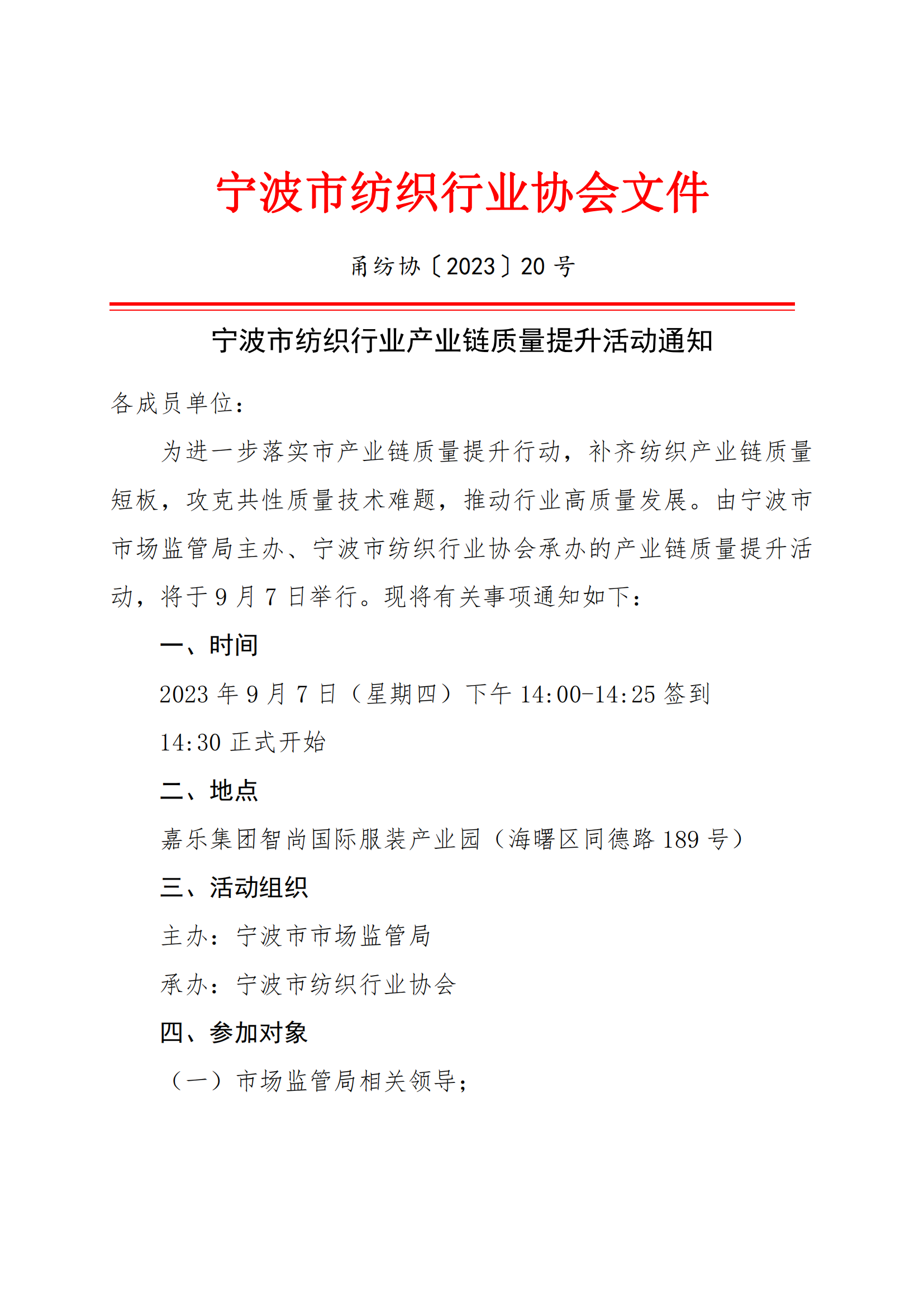 宁波市纺织行业协会文件

甬纺协〔2023〕20 号

宁波市纺织行业产业链质量提升活动通知

各成员单位：

为进一步落实市产业链质量提升行动，补齐纺织产业链质量短板，攻克共性质量技术难题，推动行业高质量发展。由宁波市市场监管局主办、宁波市纺织行业协会承办的产业链质量提升活动，将于 9 月 7 日举行。现将有关事项通知如下：

一、时间

2023 年 9 月 7 日（星期四）下午 14:00-14:25 签到

14:30 正式开始

二、地点

嘉乐集团智尚国际服装产业园（海曙区同德路 189 号）

三、活动组织

主办：宁波市市场监管局

承办：宁波市纺织行业协会

四、参加对象

（一）市场监管局相关领导；